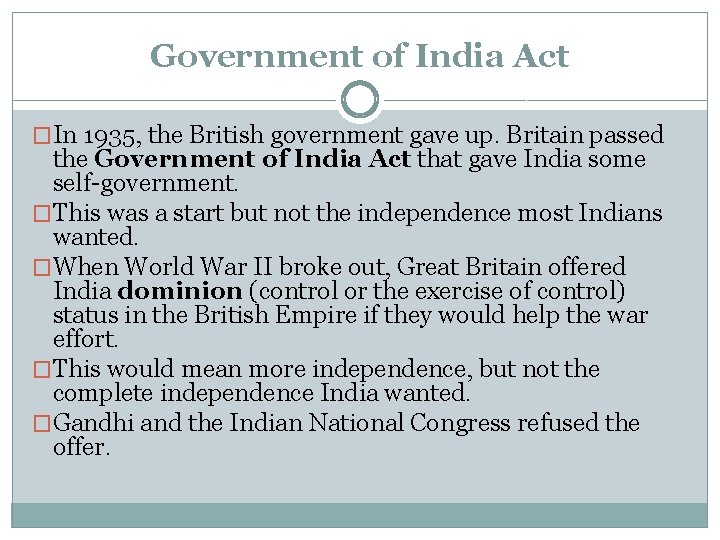 Government of India Act

☐ In 1935, the British government gave up. Britain passed the Government of India Act that gave India some self-government.

☐ This was a start but not the independence most Indians wanted.

☐ When World War II broke out, Great Britain offered India dominion (control or the exercise of control) status in the British Empire if they would help the war effort.

☐ This would mean more independence, but not the complete independence India wanted.

☐ Gandhi and the Indian National Congress refused the offer.